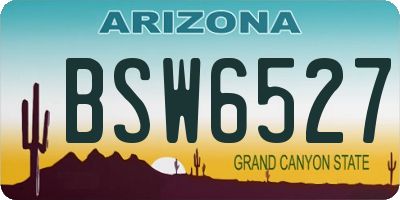 ARIZONA

BSW6527

GRAND CANYON STATE